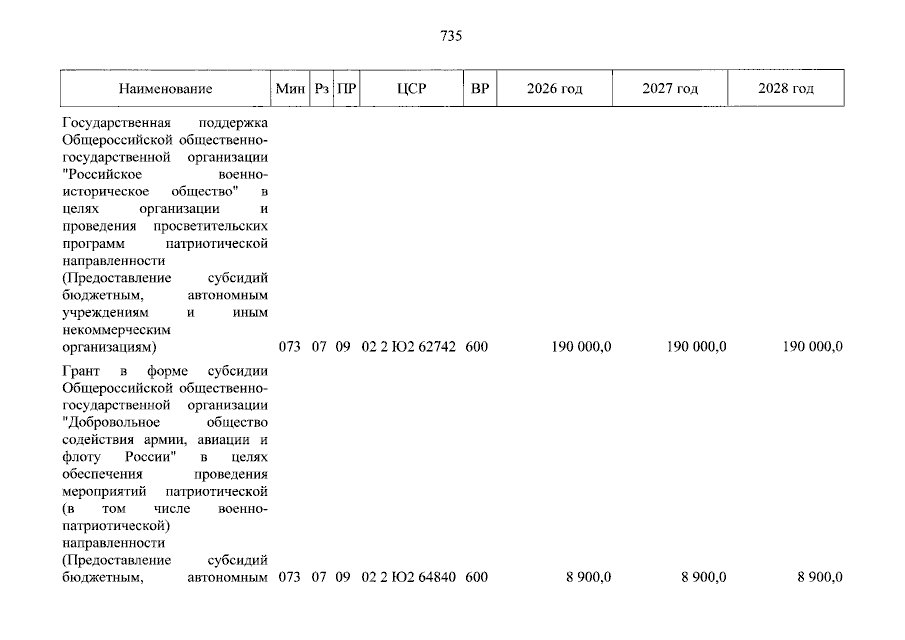 735

| Наименование | Мин | Рз | ПР | ЦСР | ВР | 2026 год | 2027 год | 2028 год |
|---|---|---|---|---|---|---|---|---|
| Государственная поддержка Общероссийской общественно-государственной организации "Российское военно-историческое общество" в целях организации и проведения просветительских программ патриотической направленности (Предоставление субсидий бюджетным, автономным учреждениям и иным некоммерческим организациям) | 073 | 07 | 09 | 02 2 Ю2 62742 | 600 | 190 000,0 | 190 000,0 | 190 000,0 |
| Грант в форме субсидии Общероссийской общественно-государственной организации "Добровольное общество содействия армии, авиации и флоту России" в целях обеспечения проведения мероприятий патриотической (в том числе военно-патриотической) направленности (Предоставление субсидий бюджетным, автономным | 073 | 07 | 09 | 02 2 Ю2 64840 | 600 | 8 900,0 | 8 900,0 | 8 900,0 |